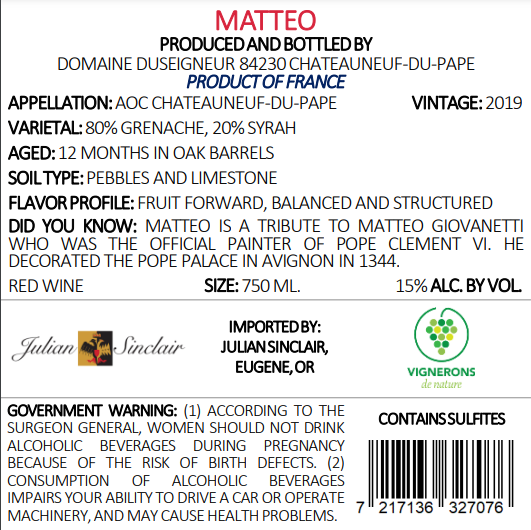 MATTEO
PRODUCED AND BOTTLED BY
DOMAINE DUSEIGNEUR 84230 CHATEAUNEUF-DU-PAPE
PRODUCT OF FRANCE

APPELLATION: AOC CHATEAUNEUF-DU-PAPE VINTAGE: 2019

VARIETAL: 80% GRENACHE, 20% SYRAH

AGED: 12 MONTHS IN OAK BARRELS

SOIL TYPE: PEBBLES AND LIMESTONE

FLAVOR PROFILE: FRUIT FORWARD, BALANCED AND STRUCTURED

DID YOU KNOW: MATTEO IS A TRIBUTE TO MATTEO GIOVANETTI WHO WAS THE OFFICIAL PAINTER OF POPE CLEMENT VI. HE DECORATED THE POPE PALACE IN AVIGNON IN 1344.

RED WINE SIZE: 750 ML. 15% ALC. BY VOL.

Julian Sinclair

IMPORTED BY: JULIAN SINCLAIR, EUGENE, OR

VIGNERONS de nature

GOVERNMENT WARNING: (1) ACCORDING TO THE SURGEON GENERAL, WOMEN SHOULD NOT DRINK ALCOHOLIC BEVERAGES DURING PREGNANCY BECAUSE OF THE RISK OF BIRTH DEFECTS. (2) CONSUMPTION OF ALCOHOLIC BEVERAGES IMPAIRS YOUR ABILITY TO DRIVE A CAR OR OPERATE MACHINERY, AND MAY CAUSE HEALTH PROBLEMS.

CONTAINS SULFITES

7 217136 327076